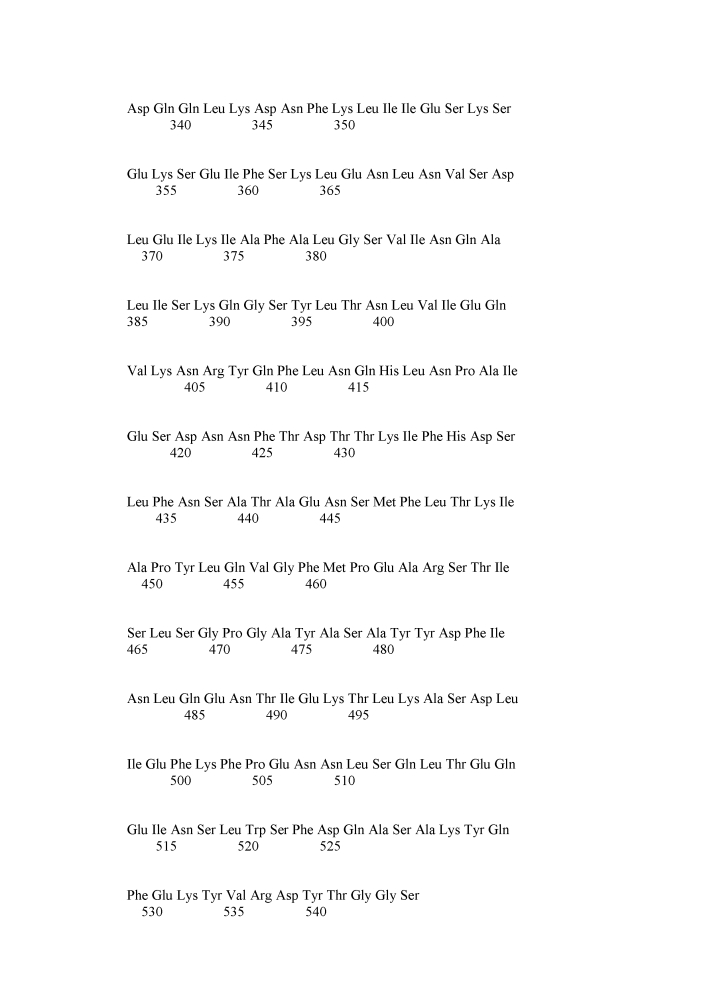 Asp Gln Gln Leu Lys Asp Asn Phe Lys Leu Ile Ile Glu Ser Lys Ser
340 345 350

Glu Lys Ser Glu Ile Phe Ser Lys Leu Glu Asn Leu Asn Val Ser Asp
355 360 365

Leu Glu Ile Lys Ile Ala Phe Ala Leu Gly Ser Val Ile Asn Gln Ala
370 375 380

Leu Ile Ser Lys Gln Gly Ser Tyr Leu Thr Asn Leu Val Ile Glu Gln
385 390 395 400

Val Lys Asn Arg Tyr Gln Phe Leu Asn Gln His Leu Asn Pro Ala Ile
405 410 415

Glu Ser Asp Asn Asn Phe Thr Asp Thr Thr Lys Ile Phe His Asp Ser
420 425 430

Leu Phe Asn Ser Ala Thr Ala Glu Asn Ser Met Phe Leu Thr Lys Ile
435 440 445

Ala Pro Tyr Leu Gln Val Gly Phe Met Pro Glu Ala Arg Ser Thr Ile
450 455 460

Ser Leu Ser Gly Pro Gly Ala Tyr Ala Ser Ala Tyr Tyr Asp Phe Ile
465 470 475 480

Asn Leu Gln Glu Asn Thr Ile Glu Lys Thr Leu Lys Ala Ser Asp Leu
485 490 495

Ile Glu Phe Lys Phe Pro Glu Asn Asn Leu Ser Gln Leu Thr Glu Gln
500 505 510

Glu Ile Asn Ser Leu Trp Ser Phe Asp Gln Ala Ser Ala Lys Tyr Gln
515 520 525

Phe Glu Lys Tyr Val Arg Asp Tyr Thr Gly Gly Ser
530 535 540